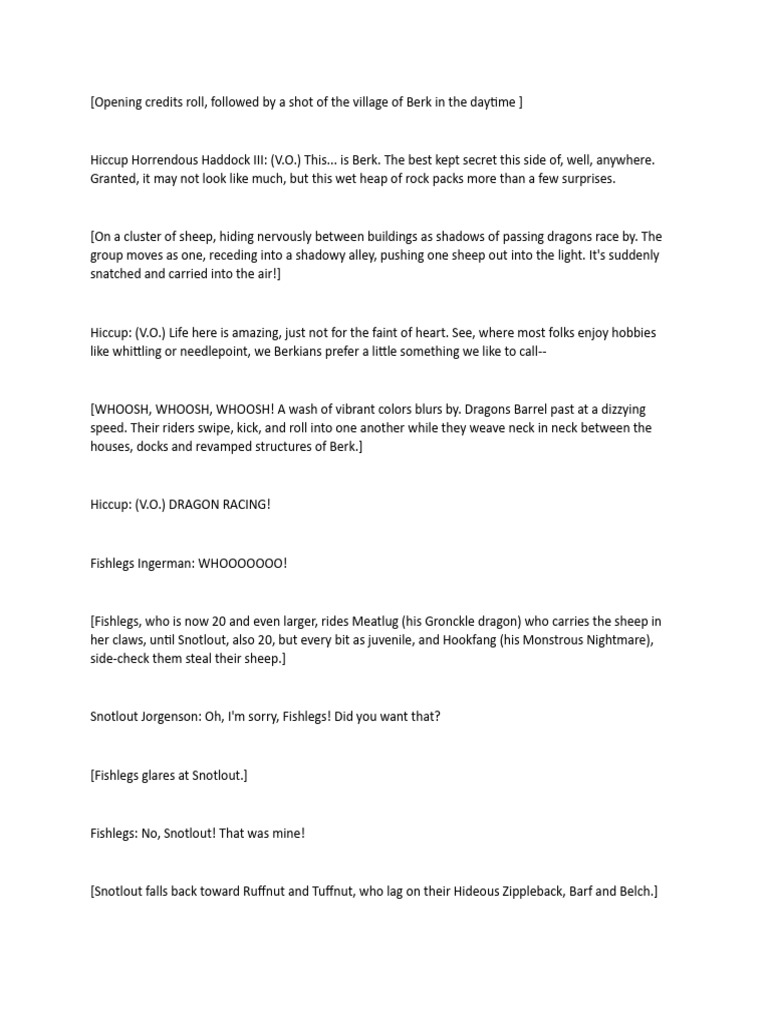 [Opening credits roll, followed by a shot of the village of Berk in the daytime ]

Hiccup Horrendous Haddock III: (V.O.) This... is Berk. The best kept secret this side of, well, anywhere. Granted, it may not look like much, but this wet heap of rock packs more than a few surprises.

[On a cluster of sheep, hiding nervously between buildings as shadows of passing dragons race by. The group moves as one, receding into a shadowy alley, pushing one sheep out into the light. It's suddenly snatched and carried into the air!]

Hiccup: (V.O.) Life here is amazing, just not for the faint of heart. See, where most folks enjoy hobbies like whittling or needlepoint, we Berkians prefer a little something we like to call--

[WHOOSH, WHOOSH, WHOOSH! A wash of vibrant colors blurs by. Dragons Barrel past at a dizzying speed. Their riders swipe, kick, and roll into one another while they weave neck in neck between the houses, docks and revamped structures of Berk.]

Hiccup: (V.O.) DRAGON RACING!

Fishlegs Ingerman: WHOOOOOOO!

[Fishlegs, who is now 20 and even larger, rides Meatlug (his Gronckle dragon) who carries the sheep in her claws, until Snotlout, also 20, but every bit as juvenile, and Hookfang (his Monstrous Nightmare), side-check them steal their sheep.]

Snotlout Jorgenson: Oh, I'm sorry, Fishlegs! Did you want that?

[Fishlegs glares at Snotlout.]

Fishlegs: No, Snotlout! That was mine!

[Snotlout falls back toward Ruffnut and Tuffnut, who lag on their Hideous Zippleback, Barf and Belch.]